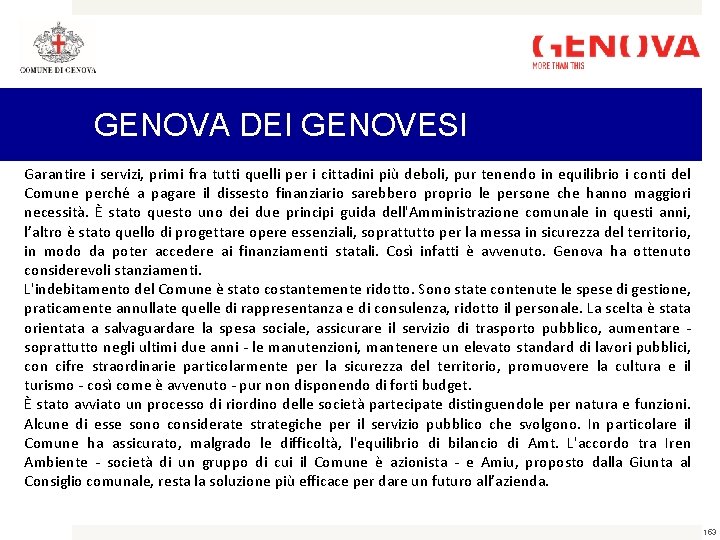 COMUNE DI GENOVA

GENOVA
MORE THAN THIS

GENOVA DEI GENOVESI

Garantire i servizi, primi fra tutti quelli per i cittadini più deboli, pur tenendo in equilibrio i conti del Comune perché a pagare il dissesto finanziario sarebbero proprio le persone che hanno maggiori necessità. È stato questo uno dei due principi guida dell'Amministrazione comunale in questi anni, l'altro è stato quello di progettare opere essenziali, soprattutto per la messa in sicurezza del territorio, in modo da poter accedere ai finanziamenti statali. Così infatti è avvenuto. Genova ha ottenuto considerevoli stanziamenti.
L'indebitamento del Comune è stato costantemente ridotto. Sono state contenute le spese di gestione, praticamente annullate quelle di rappresentanza e di consulenza, ridotto il personale. La scelta è stata orientata a salvaguardare la spesa sociale, assicurare il servizio di trasporto pubblico, aumentare - soprattutto negli ultimi due anni - le manutenzioni, mantenere un elevato standard di lavori pubblici, con cifre straordinarie particolarmente per la sicurezza del territorio, promuovere la cultura e il turismo - così come è avvenuto - pur non disponendo di forti budget.
È stato avviato un processo di riordino delle società partecipate distinguendole per natura e funzioni. Alcune di esse sono considerate strategiche per il servizio pubblico che svolgono. In particolare il Comune ha assicurato, malgrado le difficoltà, l'equilibrio di bilancio di Amt. L'accordo tra Iren Ambiente - società di un gruppo di cui il Comune è azionista - e Amiu, proposto dalla Giunta al Consiglio comunale, resta la soluzione più efficace per dare un futuro all'azienda.

163